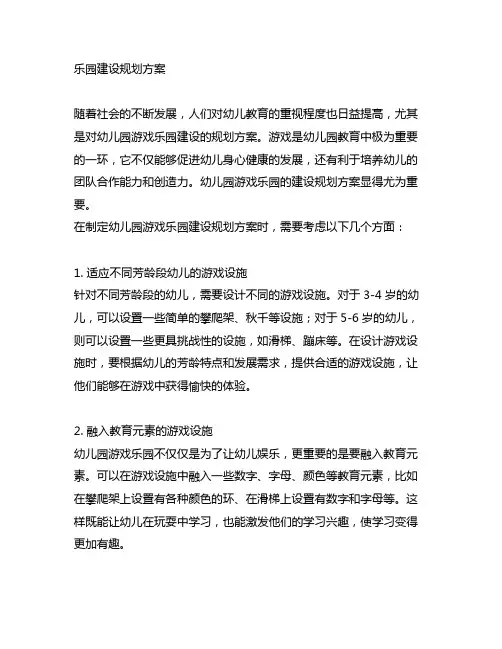 乐园建设规划方案

随着社会的不断发展，人们对幼儿教育的重视程度也日益提高，尤其是对幼儿园游戏乐园建设的规划方案。游戏是幼儿园教育中极为重要的一环，它不仅能够促进幼儿身心健康的发展，还有利于培养幼儿的团队合作能力和创造力。幼儿园游戏乐园的建设规划方案显得尤为重要。
在制定幼儿园游戏乐园建设规划方案时，需要考虑以下几个方面：

1. 适应不同芳龄段幼儿的游戏设施
针对不同芳龄段的幼儿，需要设计不同的游戏设施。对于 3-4 岁的幼儿，可以设置一些简单的攀爬架、秋千等设施；对于 5-6 岁的幼儿，则可以设置一些更具挑战性的设施，如滑梯、蹦床等。在设计游戏设施时，要根据幼儿的芳龄特点和发展需求，提供合适的游戏设施，让他们能够在游戏中获得愉快的体验。

2. 融入教育元素的游戏设施
幼儿园游戏乐园不仅仅是为了让幼儿娱乐，更重要的是要融入教育元素。可以在游戏设施中融入一些数字、字母、颜色等教育元素，比如在攀爬架上设置有各种颜色的环、在滑梯上设置有数字和字母等。这样既能让幼儿在玩耍中学习，也能激发他们的学习兴趣，使学习变得更加有趣。